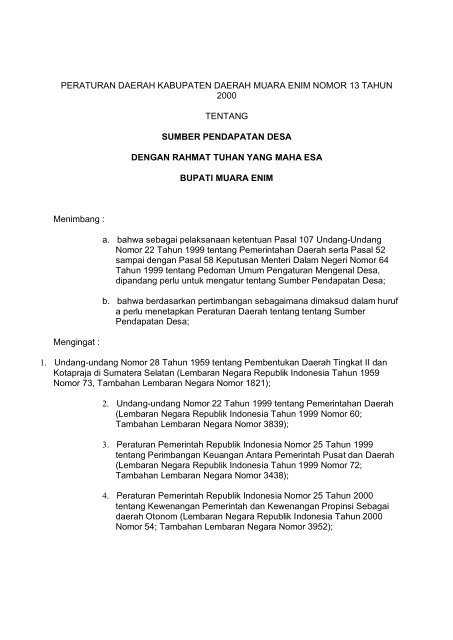 PERATURAN DAERAH KABUPATEN DAERAH MUARA ENIM NOMOR 13 TAHUN 2000

TENTANG

SUMBER PENDAPATAN DESA

DENGAN RAHMAT TUHAN YANG MAHA ESA

BUPATI MUARA ENIM

Menimbang :

a. bahwa sebagai pelaksanaan ketentuan Pasal 107 Undang-Undang Nomor 22 Tahun 1999 tentang Pemerintahan Daerah serta Pasal 52 sampai dengan Pasal 58 Keputusan Menteri Dalam Negeri Nomor 64 Tahun 1999 tentang Pedoman Umum Pengaturan Mengenal Desa, dipandang perlu untuk mengatur tentang Sumber Pendapatan Desa;

b. bahwa berdasarkan pertimbangan sebagaimana dimaksud dalam huruf a perlu menetapkan Peraturan Daerah tentang tentang Sumber Pendapatan Desa;

Mengingat :

1. Undang-undang Nomor 28 Tahun 1959 tentang Pembentukan Daerah Tingkat II dan Kotapraja di Sumatera Selatan (Lembaran Negara Republik Indonesia Tahun 1959 Nomor 73, Tambahan Lembaran Negara Nomor 1821);

2. Undang-undang Nomor 22 Tahun 1999 tentang Pemerintahan Daerah (Lembaran Negara Republik Indonesia Tahun 1999 Nomor 60; Tambahan Lembaran Negara Nomor 3839);

3. Peraturan Pemerintah Republik Indonesia Nomor 25 Tahun 1999 tentang Perimbangan Keuangan Antara Pemerintah Pusat dan Daerah (Lembaran Negara Republik Indonesia Tahun 1999 Nomor 72; Tambahan Lembaran Negara Nomor 3438);

4. Peraturan Pemerintah Republik Indonesia Nomor 25 Tahun 2000 tentang Kewenangan Pemerintah dan Kewenangan Propinsi Sebagai daerah Otonom (Lembaran Negara Republik Indonesia Tahun 2000 Nomor 54; Tambahan Lembaran Negara Nomor 3952);